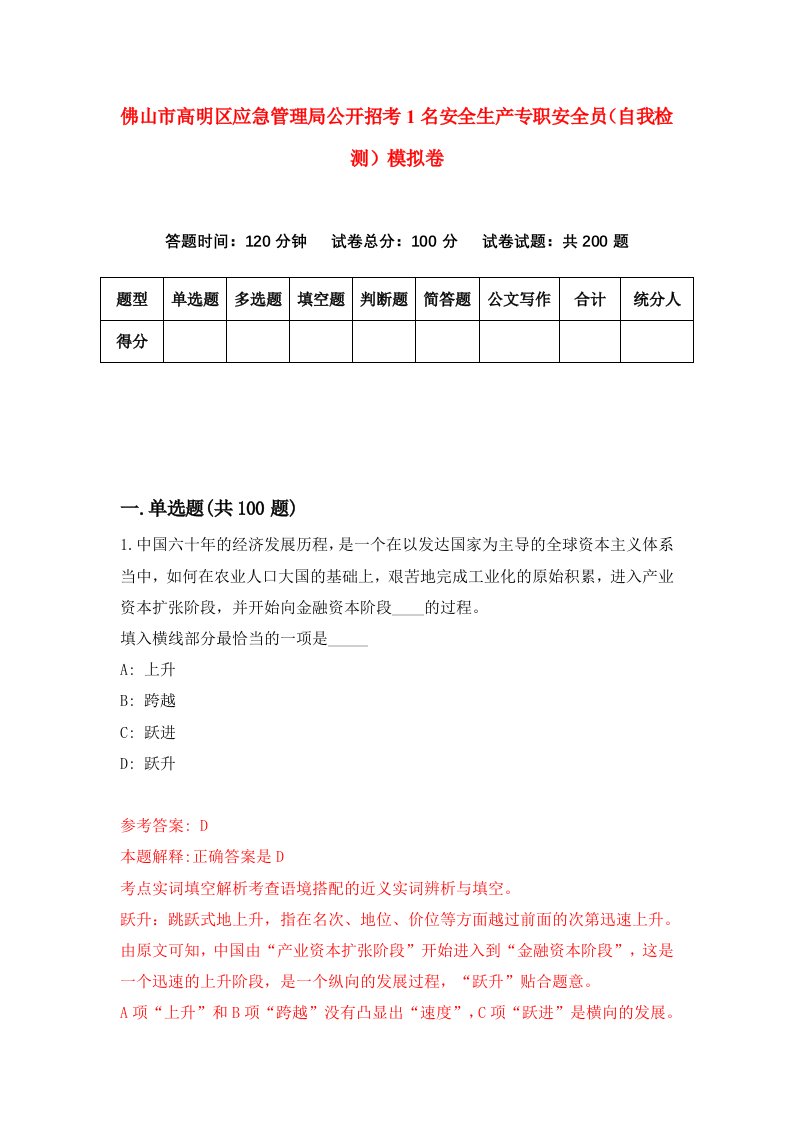 佛山市高明区应急管理局公开招考1名安全生产专职安全员(自我检测)模拟卷

答题时间：120分钟　试卷总分：100分　试卷试题：共200题

| 题型 | 单选题 | 多选题 | 填空题 | 判断题 | 简答题 | 公文写作 | 合计 | 统分人 |
|---|---|---|---|---|---|---|---|---|
| 得分 | | | | | | | | |

一.单选题(共100题)

1.中国六十年的经济发展历程，是一个在以发达国家为主导的全球资本主义体系当中，如何在农业人口大国的基础上，艰苦地完成工业化的原始积累，进入产业资本扩张阶段，并开始向金融资本阶段____的过程。
填入横线部分最恰当的一项是_____
A: 上升
B: 跨越
C: 跃进
D: 跃升

参考答案: D
本题解释:正确答案是D
考点实词填空解析考查语境搭配的近义实词辨析与填空。
跃升：跳跃式地上升，指在名次、地位、价位等方面越过前面的次第迅速上升。由原文可知，中国由“产业资本扩张阶段”开始进入到“金融资本阶段”，这是一个迅速的上升阶段，是一个纵向的发展过程，“跃升”贴合题意。
A项“上升”和B项“跨越”没有凸显出“速度”，C项“跃进”是横向的发展。